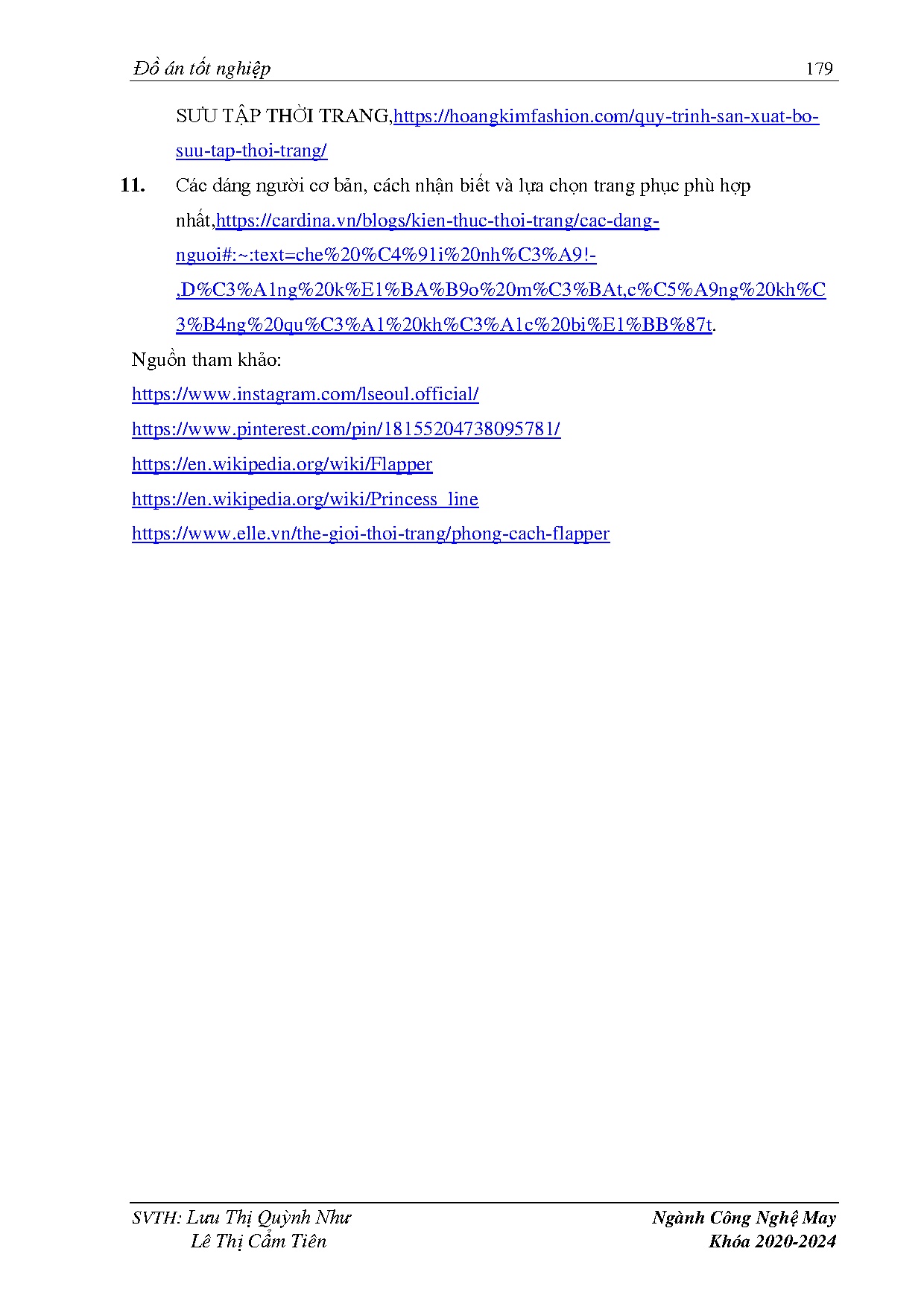 Đồ án tốt nghiệp 179

SƯU TẬP THỜI TRANG,https://hoangkimfashion.com/quy-trinh-san-xuat-bo-suu-tap-thoi-trang/

11. Các dáng người cơ bản, cách nhận biết và lựa chọn trang phục phù hợp nhất,https://cardina.vn/blogs/kien-thuc-thoi-trang/cac-dang-nguoi#:~:text=che%20%C4%91i%20nh%C3%A9!-,D%C3%A1ng%20k%E1%BA%B9o%20m%C3%BAt,c%C5%A9ng%20kh%C3%B4ng%20qu%C3%A1%20kh%C3%A1c%20bi%E1%BB%87t.

Nguồn tham khảo:
https://www.instagram.com/lseoul.official/
https://www.pinterest.com/pin/18155204738095781/
https://en.wikipedia.org/wiki/Flapper
https://en.wikipedia.org/wiki/Princess_line
https://www.elle.vn/the-gioi-thoi-trang/phong-cach-flapper

SVTH: Lưu Thị Quỳnh Như
Lê Thị Cẩm Tiên

Ngành Công Nghệ May
Khóa 2020-2024